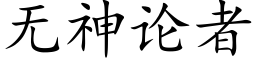 无神论者